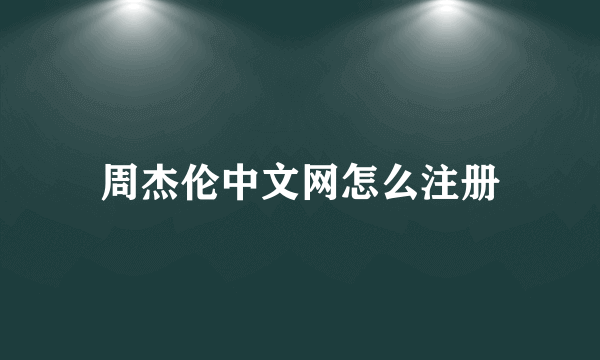 周杰伦中文网怎么注册